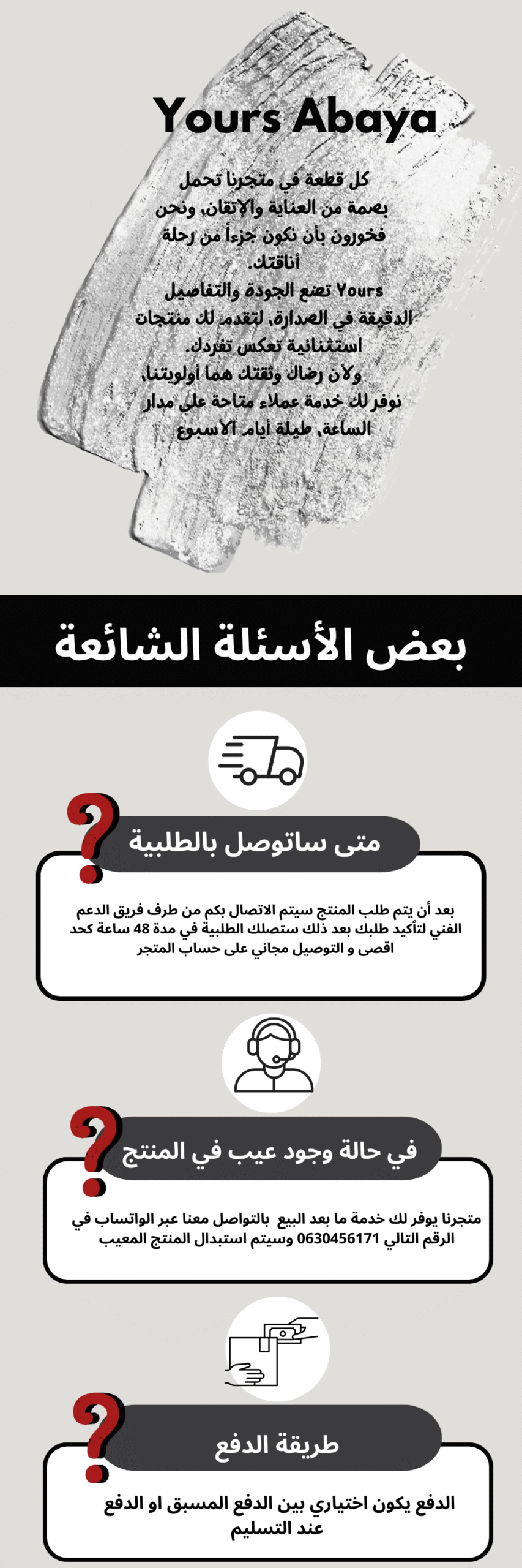 Yours Abaya

كل قطعة في متجرنا تحمل بصمة من العناية والإتقان، ونحن فخورون بأن نكون جزءاً من رحلة أناقتك.
Yours تضع الجودة والتفاصيل الدقيقة في الصدارة، لتقدم لك منتجات استثنائية تعكس تفردك.
ولأن رضاك وثقتك هما أولويتنا، نوفر لك خدمة عملاء متاحة على مدار الساعة، طيلة أيام الأسبوع

بعض الأسئلة الشائعة

متى ساتوصل بالطلبية

بعد أن يتم طلب المنتج سيتم الاتصال بكم من طرف فريق الدعم الفني لتأكيد طلبك بعد ذلك ستصلك الطلبية في مدة 48 ساعة كحد اقصى و التوصيل مجاني على حساب المتجر

في حالة وجود عيب في المنتج

متجرنا يوفر لك خدمة ما بعد البيع بالتواصل معنا عبر الواتساب في الرقم التالي 0630456171 وسيتم استبدال المنتج المعيب

طريقة الدفع

الدفع يكون اختياري بين الدفع المسبق او الدفع عند التسليم